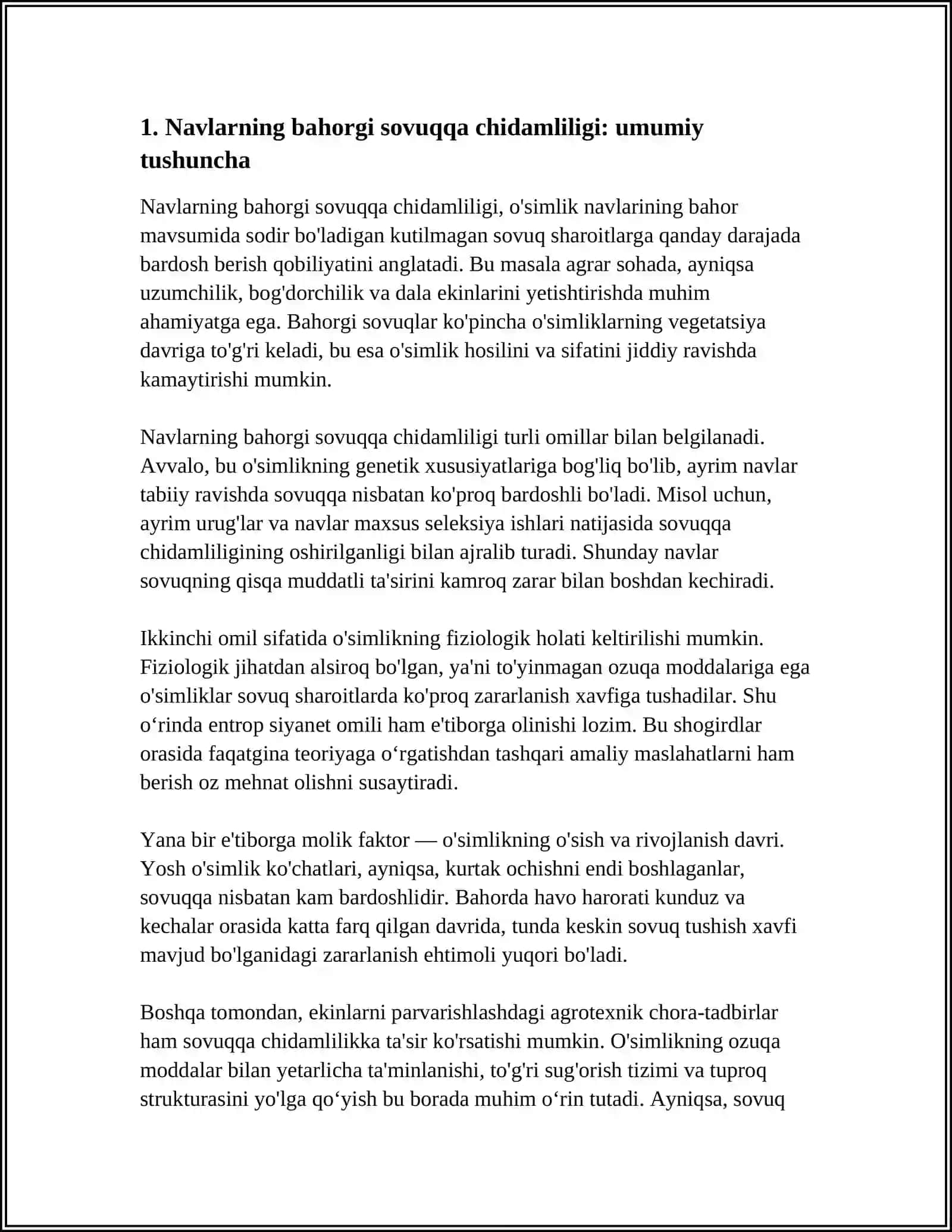 1. Navlarning bahorgi sovuqqa chidamliligi: umumiy tushuncha

Navlarning bahorgi sovuqqa chidamliligi, o'simlik navlarining bahor mavsumida sodir bo'ladigan kutilmagan sovuq sharoitlarga qanday darajada bardosh berish qobiliyatini anglatadi. Bu masala agrar sohada, ayniqsa uzumchilik, bog'dorchilik va dala ekinlarini yetishtirishda muhim ahamiyatga ega. Bahorgi sovuqlar ko'pincha o'simliklarning vegetatsiya davriga to'g'ri keladi, bu esa o'simlik hosilini va sifatini jiddiy ravishda kamaytirishi mumkin.

Navlarning bahorgi sovuqqa chidamliligi turli omillar bilan belgilanadi. Avvalo, bu o'simlikning genetik xususiyatlariga bog'liq bo'lib, ayrim navlar tabiiy ravishda sovuqqa nisbatan ko'proq bardoshli bo'ladi. Misol uchun, ayrim urug'lar va navlar maxsus seleksiya ishlari natijasida sovuqqa chidamliligining oshirilganligi bilan ajralib turadi. Shunday navlar sovuqning qisqa muddatli ta'sirini kamroq zarar bilan boshdan kechiradi.

Ikkinchi omil sifatida o'simlikning fiziologik holati keltirilishi mumkin. Fiziologik jihatdan alsiroq bo'lgan, ya'ni to'yinmagan ozuqa moddalariga ega o'simliklar sovuq sharoitlarda ko'proq zararlanish xavfiga tushadilar. Shu o‘rinda entrop siyanet omili ham e'tiborga olinishi lozim. Bu shogirdlar orasida faqatgina teoriyaga o‘rgatishdan tashqari amaliy maslahatlarni ham berish oz mehnat olishni susaytiradi.

Yana bir e'tiborga molik faktor — o'simlikning o'sish va rivojlanish davri. Yosh o'simlik ko'chatlari, ayniqsa, kurtak ochishni endi boshlaganlar, sovuqqa nisbatan kam bardoshlidir. Bahorda havo harorati kunduz va kechalar orasida katta farq qilgan davrida, tunda keskin sovuq tushish xavfi mavjud bo'lganidagi zararlanish ehtimoli yuqori bo'ladi.

Boshqa tomondan, ekinlarni parvarishlashdagi agrotexnik chora-tadbirlar ham sovuqqa chidamlilikka ta'sir ko'rsatishi mumkin. O'simlikning ozuqa moddalar bilan yetarlicha ta'minlanishi, to'g'ri sug'orish tizimi va tuproq strukturasini yo'lga qo‘yish bu borada muhim o‘rin tutadi. Ayniqsa, sovuq